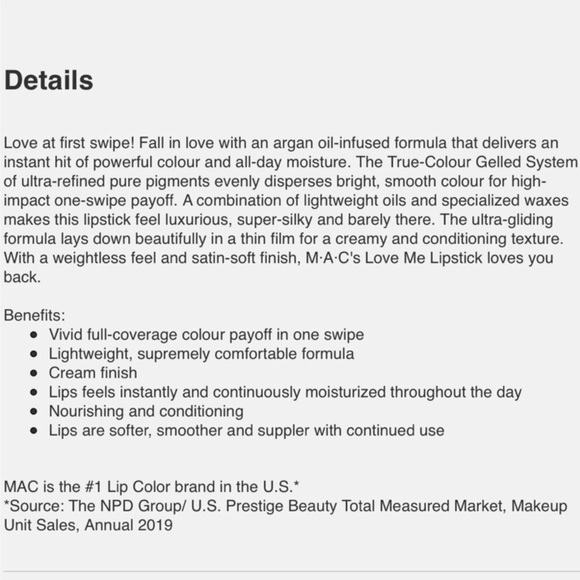 Details

Love at first swipe! Fall in love with an argan oil-infused formula that delivers an instant hit of powerful colour and all-day moisture. The True-Colour Gelled System of ultra-refined pure pigments evenly disperses bright, smooth colour for high-impact one-swipe payoff. A combination of lightweight oils and specialized waxes makes this lipstick feel luxurious, super-silky and barely there. The ultra-gliding formula lays down beautifully in a thin film for a creamy and conditioning texture. With a weightless feel and satin-soft finish, M·A·C's Love Me Lipstick loves you back.

Benefits:
- Vivid full-coverage colour payoff in one swipe
- Lightweight, supremely comfortable formula
- Cream finish
- Lips feels instantly and continuously moisturized throughout the day
- Nourishing and conditioning
- Lips are softer, smoother and suppler with continued use

MAC is the #1 Lip Color brand in the U.S.*
*Source: The NPD Group/ U.S. Prestige Beauty Total Measured Market, Makeup Unit Sales, Annual 2019